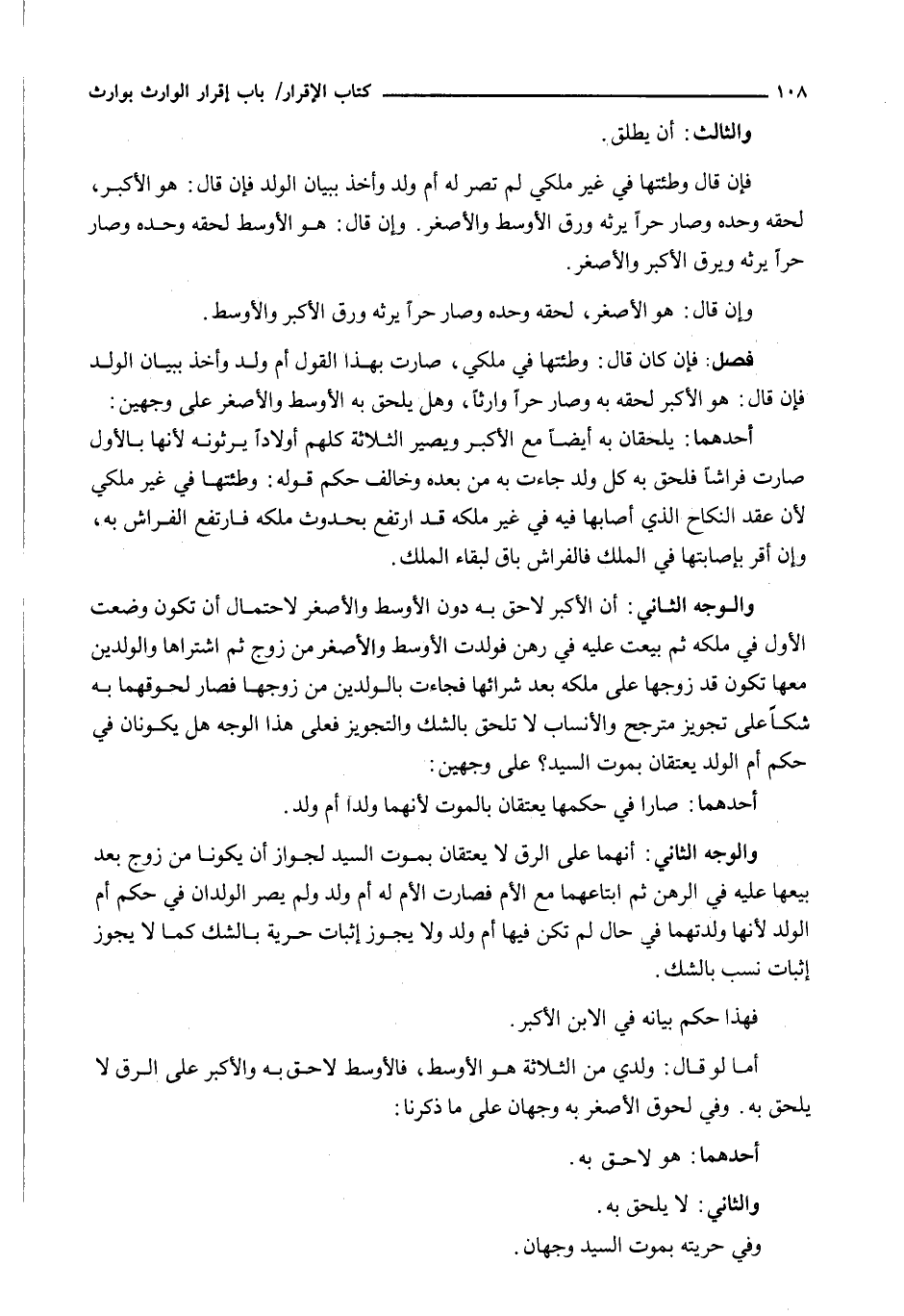 ١٠٨ كتاب الإقرار/ باب إقرار الوارث بوارث

والثالث: أن يطلق.

فإن قال وطئتها في غير ملكي لم تصر له أم ولد وأخذ ببيان الولد فإن قال: هو الأكبر، لحقه وحده وصار حراً يرثه ورق الأوسط والأصغر. وإن قال: هو الأوسط لحقه وحده وصار حراً يرثه ويرق الأكبر والأصغر.

وإن قال: هو الأصغر، لحقه وحده وصار حراً يرثه ورق الأكبر والأوسط.

فصل: فإن كان قال: وطئتها في ملكي، صارت بهذا القول أم ولد وأخذ ببيان الولد فإن قال: هو الأكبر لحقه به وصار حراً وارثاً، وهل يلحق به الأوسط والأصغر على وجهين:

أحدهما: يلحقان به أيضاً مع الأكبر ويصير الثلاثة كلهم أولاداً يرثونه لأنها بالأول صارت فراشاً فلحق به كل ولد جاءت به من بعده وخالف حكم قوله: وطئتها في غير ملكي لأن عقد النكاح الذي أصابها فيه في غير ملكه قد ارتفع بحدوث ملكه فارتفع الفراش به، وإن أقر بإصابتها في الملك فالفراش باق لبقاء الملك.

والوجه الثاني: أن الأكبر لاحق به دون الأوسط والأصغر لاحتمال أن تكون وضعت الأول في ملكه ثم بيعت عليه في رهن فولدت الأوسط والأصغر من زوج ثم اشتراها والولدين معها تكون قد زوجها على ملكه بعد شرائها فجاءت بالولدين من زوجها فصار لحوقهما به شكاً على تجويز مترجح والأنساب لا تلحق بالشك والتجويز فعلى هذا الوجه هل يكونان في حكم أم الولد يعتقان بموت السيد؟ على وجهين:

أحدهما: صارا في حكمها يعتقان بالموت لأنهما ولدا أم ولد.

والوجه الثاني: أنهما على الرق لا يعتقان بموت السيد لجواز أن يكونا من زوج بعد بيعها عليه في الرهن ثم ابتاعهما مع الأم فصارت الأم له أم ولد ولم يصر الولدان في حكم أم الولد لأنها ولدتهما في حال لم تكن فيها أم ولد ولا يجوز إثبات حرية بالشك كما لا يجوز إثبات نسب بالشك.

فهذا حكم بيانه في الابن الأكبر.

أما لو قال: ولدي من الثلاثة هو الأوسط، فالأوسط لاحق به والأكبر على الرق لا يلحق به. وفي لحوق الأصغر به وجهان على ما ذكرنا:

أحدهما: هو لاحق به.

والثاني: لا يلحق به.

وفي حريته بموت السيد وجهان.